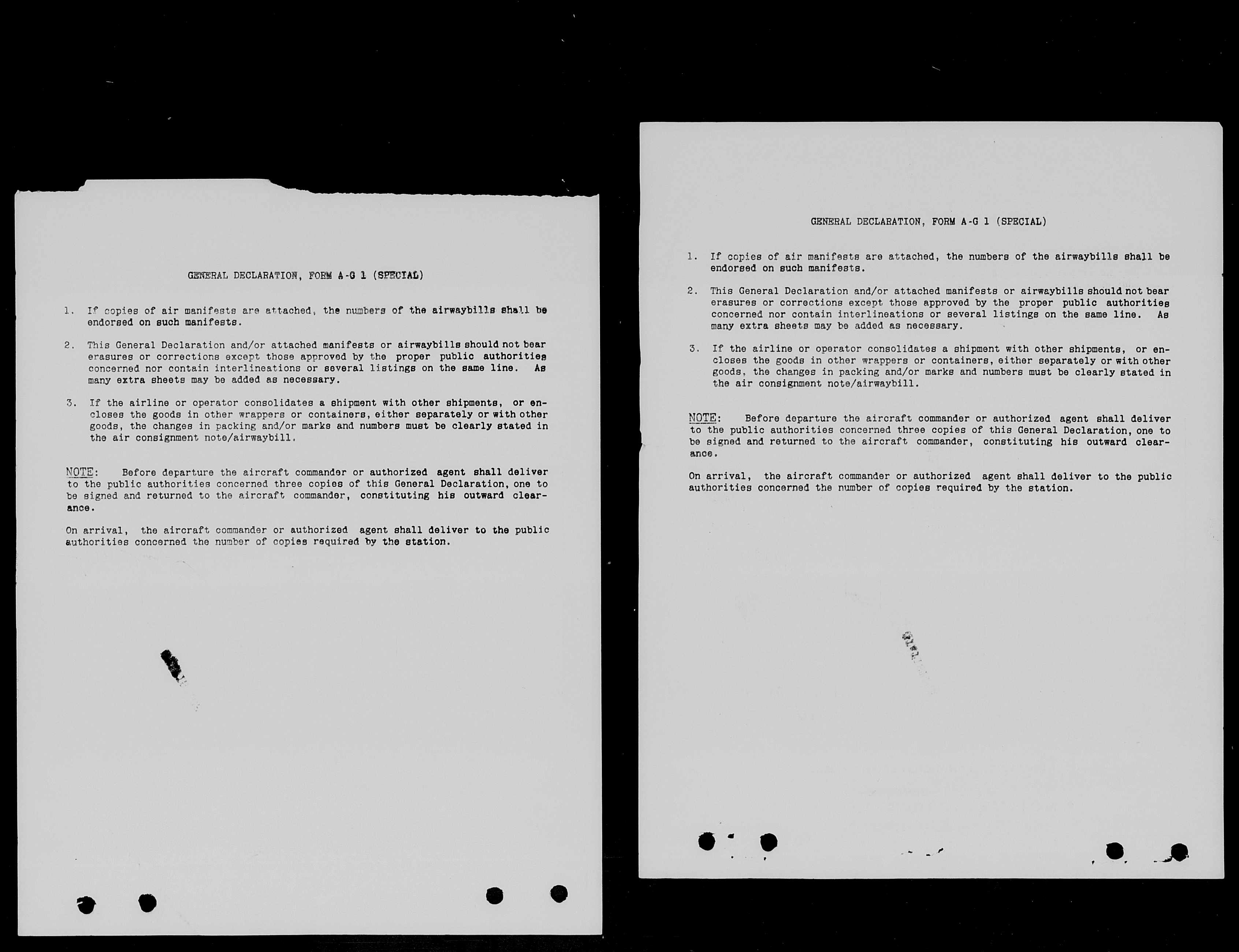 GENERAL DECLARATION, FORM A-G 1 (SPECIAL)

1. If copies of air manifests are attached, the numbers of the airwaybills shall be endorsed on such manifests.

2. This General Declaration and/or attached manifests or airwaybills should not bear erasures or corrections except those approved by the proper public authorities concerned nor contain interlineations or several listings on the same line. As many extra sheets may be added as necessary.

3. If the airline or operator consolidates a shipment with other shipments, or encloses the goods in other wrappers or containers, either separately or with other goods, the changes in packing and/or marks and numbers must be clearly stated in the air consignment note/airwaybill.

NOTE: Before departure the aircraft commander or authorized agent shall deliver to the public authorities concerned three copies of this General Declaration, one to be signed and returned to the aircraft commander, constituting his outward clearance.

On arrival, the aircraft commander or authorized agent shall deliver to the public authorities concerned the number of copies required by the station.

GENERAL DECLARATION, FORM A-G 1 (SPECIAL)

1. If copies of air manifests are attached, the numbers of the airwaybills shall be endorsed on such manifests.

2. This General Declaration and/or attached manifests or airwaybills should not bear erasures or corrections except those approved by the proper public authorities concerned nor contain interlineations or several listings on the same line. As many extra sheets may be added as necessary.

3. If the airline or operator consolidates a shipment with other shipments, or encloses the goods in other wrappers or containers, either separately or with other goods, the changes in packing and/or marks and numbers must be clearly stated in the air consignment note/airwaybill.

NOTE: Before departure the aircraft commander or authorized agent shall deliver to the public authorities concerned three copies of this General Declaration, one to be signed and returned to the aircraft commander, constituting his outward clearance.

On arrival, the aircraft commander or authorized agent shall deliver to the public authorities concerned the number of copies required by the station.